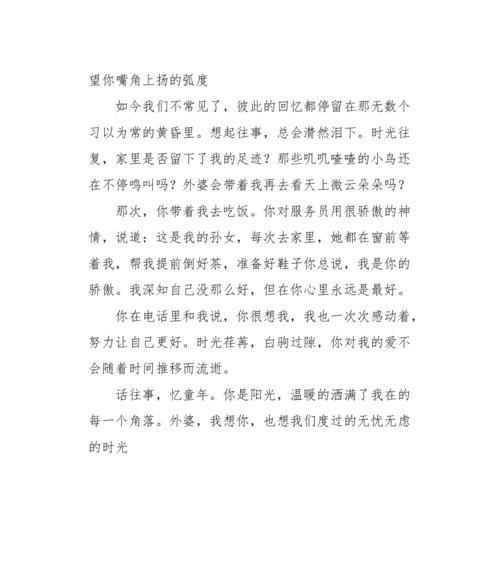 望你嘴角上扬的弧度

如今我们不常见了，彼此的回忆都停留在那无数个习以为常的黄昏里。想起往事，总会潸然泪下。时光往复，家里是否留下了我的足迹？那些叽叽喳喳的小鸟还在不停鸣叫吗？外婆会带着我再去看天上微云朵朵吗？

那次，你带着我去吃饭。你对服务员用很骄傲的神情，说道：这是我的孙女，每次去家里，她都在窗前等着我，帮我提前倒好茶，准备好鞋子你总说，我是你的骄傲。我深知自己没那么好，但在你心里永远是最好。

你在电话里和我说，你很想我，我也一次次感动着，努力让自己更好。时光荏苒，白驹过隙，你对我的爱不会随着时间推移而流逝。

话往事，忆童年。你是阳光，温暖的洒满了我在的每一个角落。外婆，我想你，也想我们度过的无忧无虑的时光